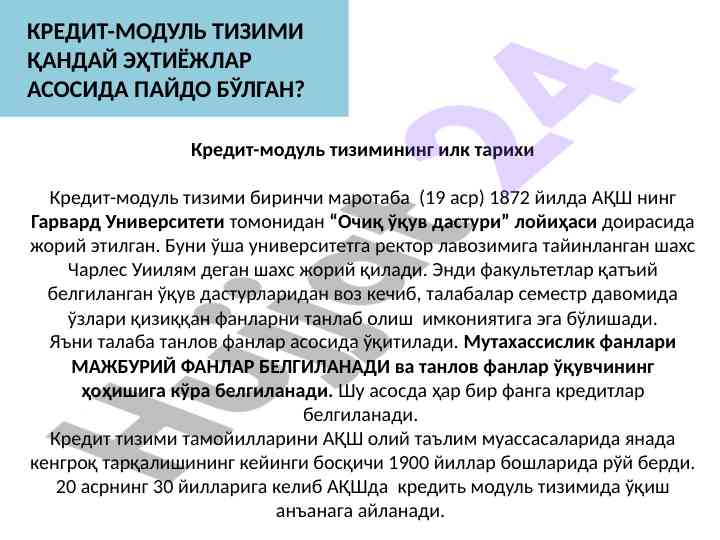 КРЕДИТ-МОДУЛЬ ТИЗИМИ ҚАНДАЙ ЭҲТИЁЖЛАР АСОСИДА ПАЙДО БЎЛГАН?

Кредит-модуль тизимининг илк тарихи

Кредит-модуль тизими биринчи маротаба (19 аср) 1872 йилда АҚШ нинг Гарвард Университети томонидан "Очиқ ўқув дастури" лойиҳаси доирасида жорий этилган. Буни ўша университетга ректор лавозимига тайинланган шахс Чарлес Уиилям деган шахс жорий қилади. Энди факультетлар қатъий белгиланган ўқув дастурларидан воз кечиб, талабалар семестр давомида ўзлари қизиққан фанларни танлаб олиш имкониятига эга бўлишади. Яъни талаба танлов фанлар асосида ўқитилади. Мутахассислик фанлари МАЖБУРИЙ ФАНЛАР БЕЛГИЛАНАДИ ва танлов фанлар ўқувчининг ҳоҳишига кўра белгиланади. Шу асосда ҳар бир фанга кредитлар белгиланади.

Кредит тизими тамойилларини АҚШ олий таълим муассасаларида янада кенгроқ тарқалишининг кейинги босқичи 1900 йиллар бошларида рўй берди. 20 асрнинг 30 йилларига келиб АҚШда кредить модуль тизимида ўқиш анъанага айланади.

Hujjat24